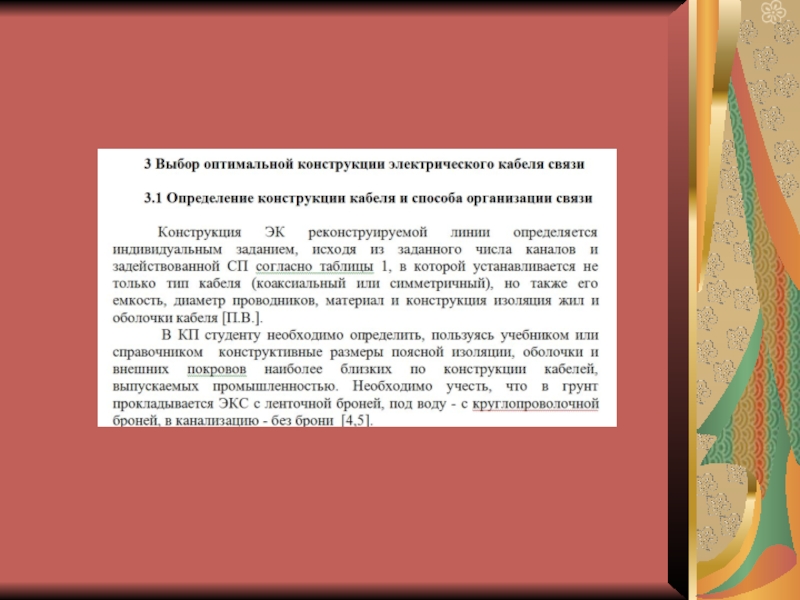 3 Выбор оптимальной конструкции электрического кабеля связи

3.1 Определение конструкции кабеля и способа организации связи

Конструкция ЭК реконструируемой линии определяется индивидуальным заданием, исходя из заданного числа каналов и задействованной СП согласно таблицы 1, в которой устанавливается не только тип кабеля (коаксиальный или симметричный), но также его емкость, диаметр проводников, материал и конструкция изоляция жил и оболочки кабеля [П.В.].

В КП студенту необходимо определить, пользуясь учебником или справочником конструктивные размеры поясной изоляции, оболочки и внешних покровов наиболее близких по конструкции кабелей, выпускаемых промышленностью. Необходимо учесть, что в грунт прокладывается ЭКС с ленточной броней, под воду - с круглопроволочной броней, в канализацию - без брони [4,5].